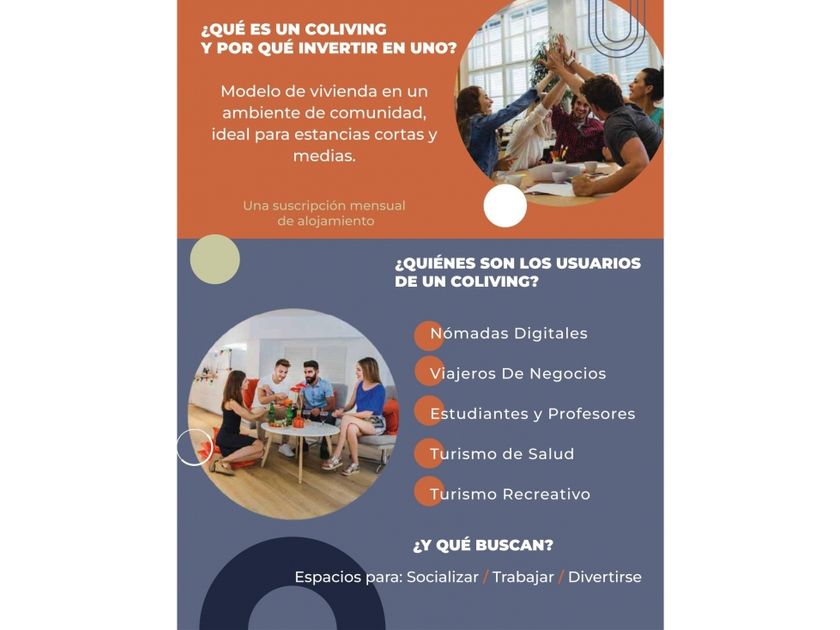 ¿QUÉ ES UN COLIVING
Y POR QUÉ INVERTIR EN UNO?

Modelo de vivienda en un ambiente de comunidad, ideal para estancias cortas y medias.

Una suscripción mensual de alojamiento

¿QUIÉNES SON LOS USUARIOS DE UN COLIVING?

Nómadas Digitales
Viajeros De Negocios
Estudiantes y Profesores
Turismo de Salud
Turismo Recreativo

¿Y QUÉ BUSCAN?

Espacios para: Socializar / Trabajar / Divertirse